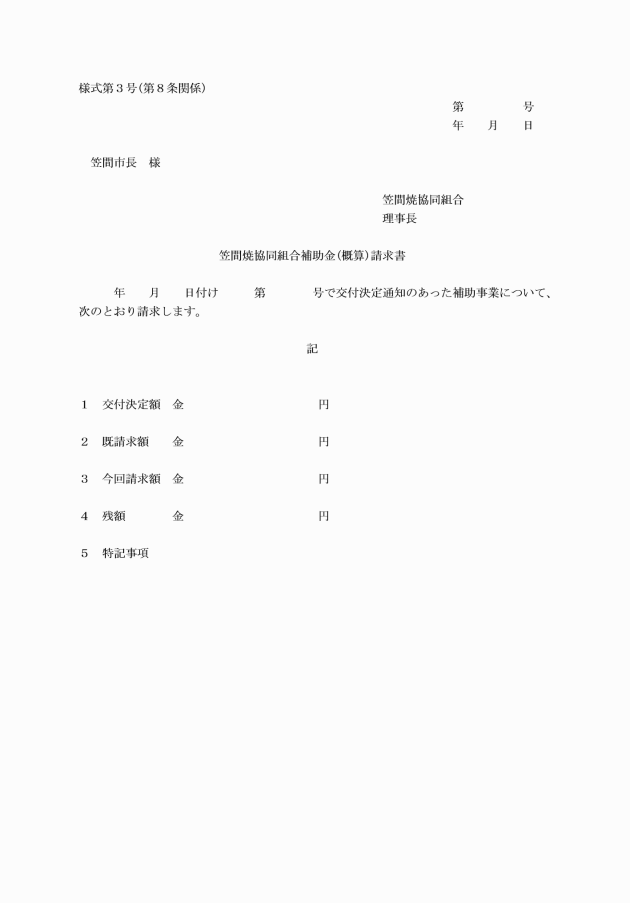 様式第３号(第８条関係)

第　　　　号
年　　月　　日

笠間市長　様

笠間焼協同組合
理事長

笠間焼協同組合補助金(概算)請求書

年　　月　　日付け　　　第　　　　号で交付決定通知のあった補助事業について、次のとおり請求します。

記

１　交付決定額　金　　　　　　　　　　円

２　既請求額　　金　　　　　　　　　　円

３　今回請求額　金　　　　　　　　　　円

４　残額　　　　金　　　　　　　　　　円

５　特記事項